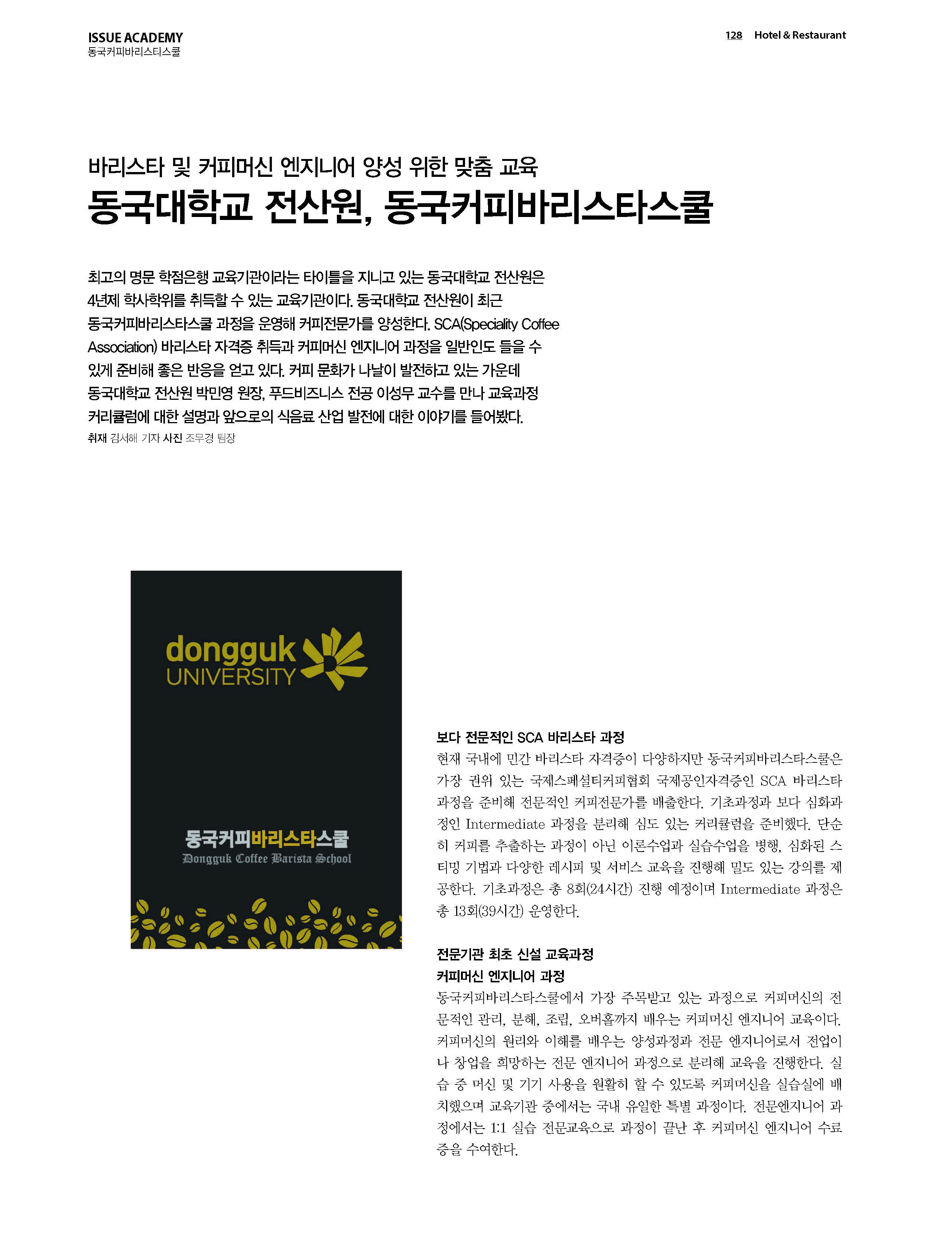 ISSUE ACADEMY
동국커피바리스타스쿨

128 Hotel & Restaurant

바리스타 및 커피머신 엔지니어 양성 위한 맞춤 교육
동국대학교 전산원, 동국커피바리스타스쿨

최고의 명문 학점은행 교육기관이라는 타이틀을 지니고 있는 동국대학교 전산원은 4년제 학사학위를 취득할 수 있는 교육기관이다. 동국대학교 전산원이 최근 동국커피바리스타스쿨 과정을 운영해 커피전문가를 양성한다. SCA(Speciality Coffee Association) 바리스타 자격증 취득과 커피머신 엔지니어 과정을 일반인도 들을 수 있게 준비해 좋은 반응을 얻고 있다. 커피 문화가 나날이 발전하고 있는 가운데 동국대학교 전산원 박민영 원장, 푸드비즈니스 전공 이성무 교수를 만나 교육과정 커리큘럼에 대한 설명과 앞으로의 식음료 산업 발전에 대한 이야기를 들어봤다.
취재 김서해 기자 사진 조무경 팀장

dongguk UNIVERSITY
동국커피바리스타스쿨
Dongguk Coffee Barista School

보다 전문적인 SCA 바리스타 과정
현재 국내에 민간 바리스타 자격증이 다양하지만 동국커피바리스타스쿨은 가장 권위 있는 국제스페셜티커피협회 국제공인자격증인 SCA 바리스타 과정을 준비해 전문적인 커피전문가를 배출한다. 기초과정과 보다 심화과정인 Intermediate 과정을 분리해 심도 있는 커리큘럼을 준비했다. 단순히 커피를 추출하는 과정이 아닌 이론수업과 실습수업을 병행, 심화된 스티밍 기법과 다양한 레시피 및 서비스 교육을 진행해 밀도 있는 강의를 제공한다. 기초과정은 총 8회(24시간) 진행 예정이며 Intermediate 과정은 총 13회(39시간) 운영한다.

전문기관 최초 신설 교육과정
커피머신 엔지니어 과정
동국커피바리스타스쿨에서 가장 주목받고 있는 과정으로 커피머신의 전문적인 관리, 분해, 조립, 오버홀까지 배우는 커피머신 엔지니어 교육이다. 커피머신의 원리와 이해를 배우는 양성과정과 전문 엔지니어로서 전업이나 창업을 희망하는 전문 엔지니어 과정으로 분리해 교육을 진행한다. 실습 중 머신 및 기기 사용을 원활히 할 수 있도록 커피머신을 실습실에 배치했으며 교육기관 중에서는 국내 유일한 특별 과정이다. 전문엔지니어 과정에서는 1:1 실습 전문교육으로 과정이 끝난 후 커피머신 엔지니어 수료증을 수여한다.